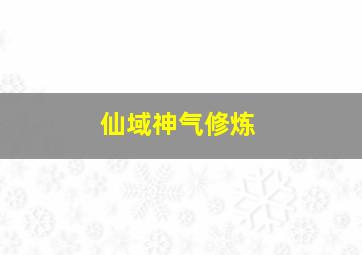 仙域神气修炼